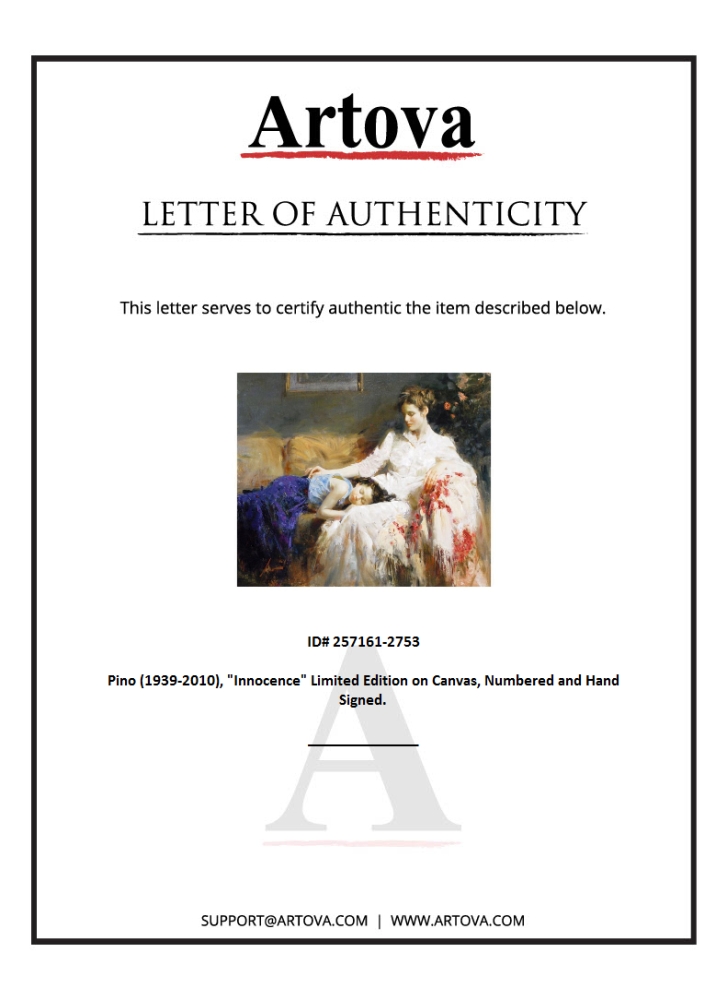 Artova

LETTER OF AUTHENTICITY

This letter serves to certify authentic the item described below.

ID# 257161-2753

Pino (1939-2010), "Innocence" Limited Edition on Canvas, Numbered and Hand Signed.

A

SUPPORT@ARTOVA.COM | WWW.ARTOVA.COM